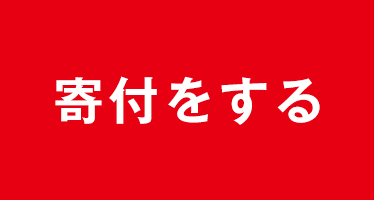 寄付をする